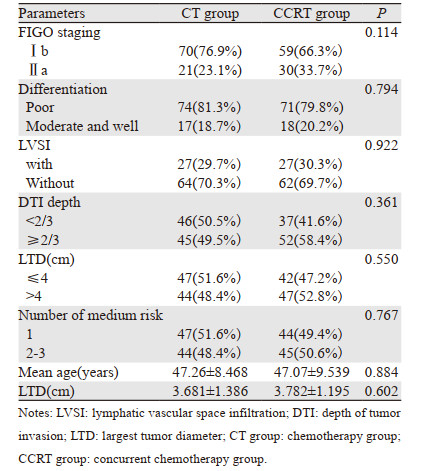 | Parameters | CT group | CCRT group | P |
|---|---|---|---|
| FIGO staging | | | 0.114 |
| Ⅰb | 70(76.9%) | 59(66.3%) | |
| Ⅱa | 21(23.1%) | 30(33.7%) | |
| Differentiation | | | 0.794 |
| Poor | 74(81.3%) | 71(79.8%) | |
| Moderate and well | 17(18.7%) | 18(20.2%) | |
| LVSI | | | 0.922 |
| with | 27(29.7%) | 27(30.3%) | |
| Without | 64(70.3%) | 62(69.7%) | |
| DTI depth | | | 0.361 |
| <2/3 | 46(50.5%) | 37(41.6%) | |
| ≥2/3 | 45(49.5%) | 52(58.4%) | |
| LTD(cm) | | | 0.550 |
| ≤4 | 47(51.6%) | 42(47.2%) | |
| >4 | 44(48.4%) | 47(52.8%) | |
| Number of medium risk | | | 0.767 |
| 1 | 47(51.6%) | 44(49.4%) | |
| 2-3 | 44(48.4%) | 45(50.6%) | |
| Mean age(years) | 47.26±8.468 | 47.07±9.539 | 0.884 |
| LTD(cm) | 3.681±1.386 | 3.782±1.195 | 0.602 |

Notes: LVSI: lymphatic vascular space infiltration; DTI: depth of tumor invasion; LTD: largest tumor diameter; CT group: chemotherapy group; CCRT group: concurrent chemotherapy group.